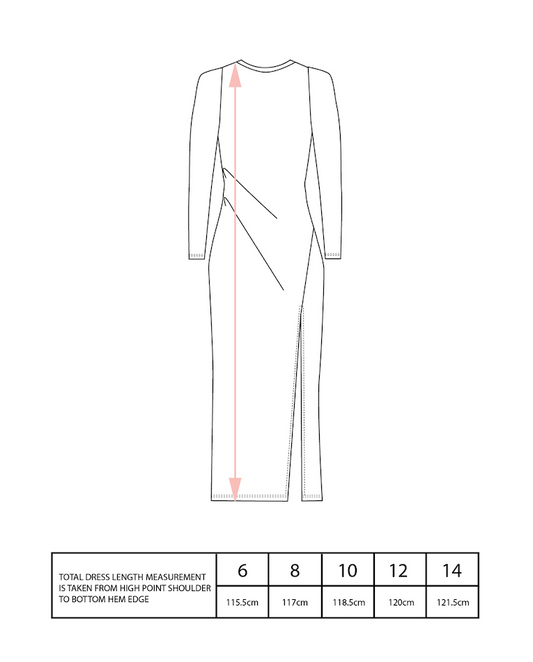 | TOTAL DRESS LENGTH MEASUREMENT IS TAKEN FROM HIGH POINT SHOULDER TO BOTTOM HEM EDGE | 6 | 8 | 10 | 12 | 14 |
|---|---|---|---|---|---|
| | 115.5cm | 117cm | 118.5cm | 120cm | 121.5cm |